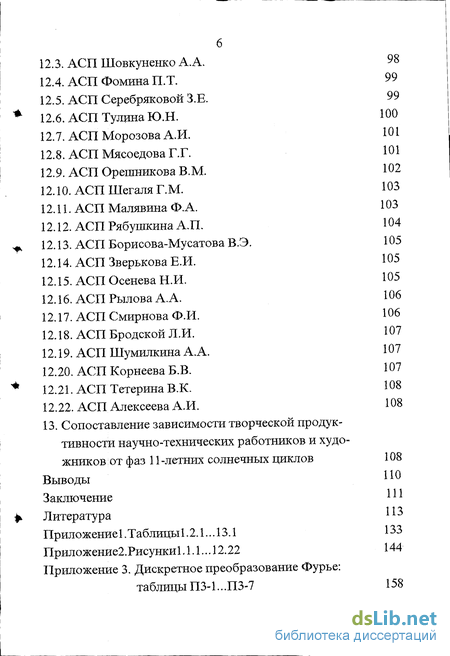 6

12.3. АСП Шовкуненко А.А. 98
12.4. АСП Фомина П.Т. 99
12.5. АСП Серебряковой З.Е. 99
12.6. АСП Тулина Ю.Н. 100
12.7. АСП Морозова А.И. 101
12.8. АСП Мясоедова Г.Г. 101
12.9. АСП Орешникова В.М. 102
12.10. АСП Шегаля Г.М. 103
12.11. АСП Малявина Ф.А. 103
12.12. АСП Рябушкина А.П. 104
12.13. АСП Борисова-Мусатова В.Э. 105
12.14. АСП Зверькова Е.И. 105
12.15. АСП Осенева Н.И. 105
12.16. АСП Рылова А.А. 106
12.17. АСП Смирнова Ф.И. 106
12.18. АСП Бродской Л.И. 107
12.19. АСП Шумилкина А.А. 107
12.20. АСП Корнеева Б.В. 107
12.21. АСП Тетерина В.К. 108
12.22. АСП Алексеева А.И. 108
13. Сопоставление зависимости творческой продуктивности научно-технических работников и художников от фаз 11-летних солнечных циклов 108
Выводы 110
Заключение 111
Литература 113
Приложение1.Таблицы1.2.1...13.1 133
Приложение2.Рисунки1.1.1...12.22 144
Приложение 3. Дискретное преобразование Фурье: таблицы П3-1...П3-7 158

dsLib.net
библиотека диссертаций